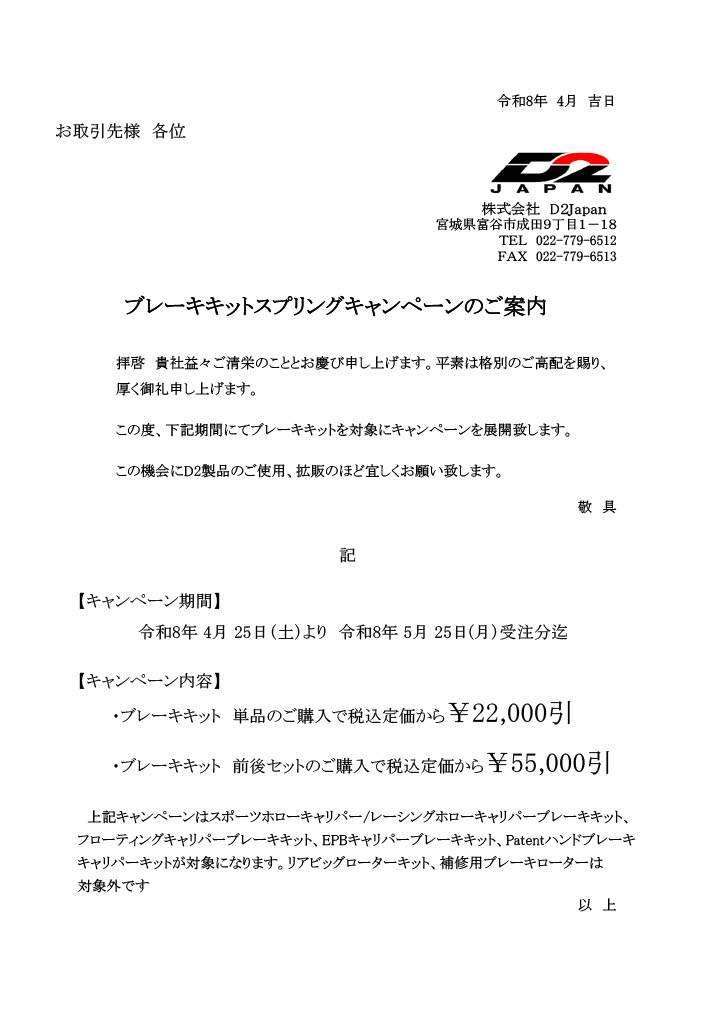 令和8年 4月 吉日

お取引先様 各位

D2
JAPAN

株式会社 D2Japan
宮城県富谷市成田9丁目1－18
TEL 022-779-6512
FAX 022-779-6513

ブレーキキットスプリングキャンペーンのご案内

拝啓 貴社益々ご清栄のこととお慶び申し上げます。平素は格別のご高配を賜り、厚く御礼申し上げます。

この度、下記期間にてブレーキキットを対象にキャンペーンを展開致します。

この機会にD2製品のご使用、拡販のほど宜しくお願い致します。

敬 具

記

【キャンペーン期間】

令和8年 4月 25日（土）より 令和8年 5月 25日（月）受注分迄

【キャンペーン内容】

・ブレーキキット 単品のご購入で税込定価から￥22,000引

・ブレーキキット 前後セットのご購入で税込定価から￥55,000引

上記キャンペーンはスポーツホローキャリパー/レーシングホローキャリパーブレーキキット、フローティングキャリパーブレーキキット、EPBキャリパーブレーキキット、Patentハンドブレーキキャリパーキットが対象になります。リアビッグローターキット、補修用ブレーキローターは対象外です

以 上